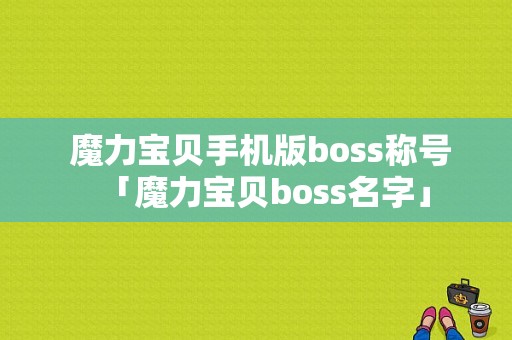 魔力宝贝手机版boss称号「魔力宝贝boss名字」